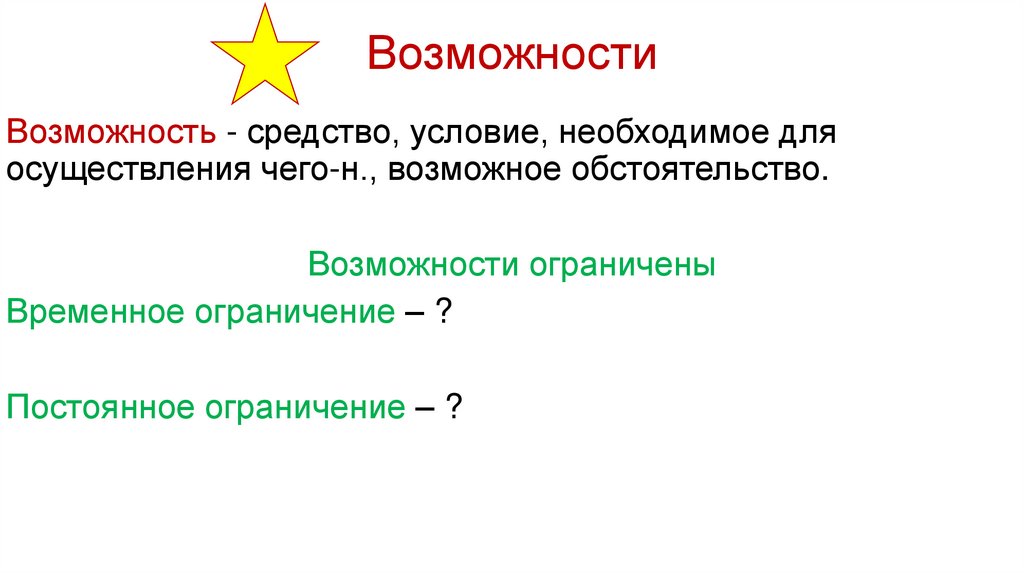 Возможности

Возможность - средство, условие, необходимое для осуществления чего-н., возможное обстоятельство.

Возможности ограничены

Временное ограничение – ?

Постоянное ограничение – ?